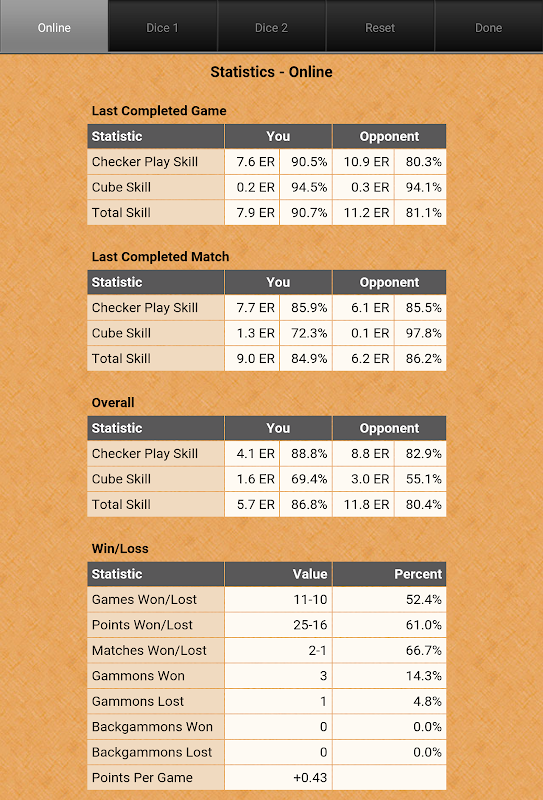 Online Dice 1 Dice 2 Reset Done

Statistics - Online

Last Completed Game

| Statistic | You | | Opponent | |
|---|---|---|---|---|
| Checker Play Skill | 7.6 ER | 90.5% | 10.9 ER | 80.3% |
| Cube Skill | 0.2 ER | 94.5% | 0.3 ER | 94.1% |
| Total Skill | 7.9 ER | 90.7% | 11.2 ER | 81.1% |

Last Completed Match

| Statistic | You | | Opponent | |
|---|---|---|---|---|
| Checker Play Skill | 7.7 ER | 85.9% | 6.1 ER | 85.5% |
| Cube Skill | 1.3 ER | 72.3% | 0.1 ER | 97.8% |
| Total Skill | 9.0 ER | 84.9% | 6.2 ER | 86.2% |

Overall

| Statistic | You | | Opponent | |
|---|---|---|---|---|
| Checker Play Skill | 4.1 ER | 88.8% | 8.8 ER | 82.9% |
| Cube Skill | 1.6 ER | 69.4% | 3.0 ER | 55.1% |
| Total Skill | 5.7 ER | 86.8% | 11.8 ER | 80.4% |

Win/Loss

| Statistic | Value | Percent |
|---|---|---|
| Games Won/Lost | 11-10 | 52.4% |
| Points Won/Lost | 25-16 | 61.0% |
| Matches Won/Lost | 2-1 | 66.7% |
| Gammons Won | 3 | 14.3% |
| Gammons Lost | 1 | 4.8% |
| Backgammons Won | 0 | 0.0% |
| Backgammons Lost | 0 | 0.0% |
| Points Per Game | +0.43 | |